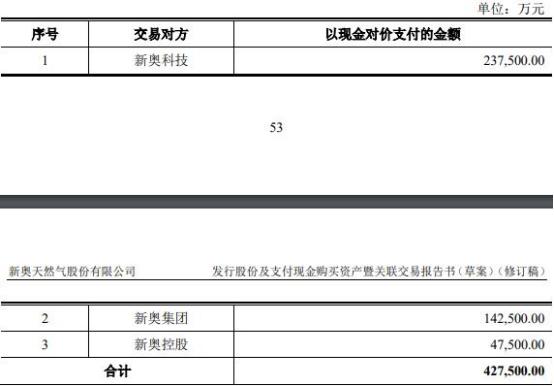 单位：万元

| 序号 | 交易对方 | 以现金对价支付的金额 |
|---|---|---|
| 1 | 新奥科技 | 237,500.00 |

53

新奥天然气股份有限公司

发行股份及支付现金购买资产暨关联交易报告书（草案）（修订稿）

| 2 | 新奥集团 | 142,500.00 |
|---|---|---|
| 3 | 新奥控股 | 47,500.00 |
| 合计 | | 427,500.00 |